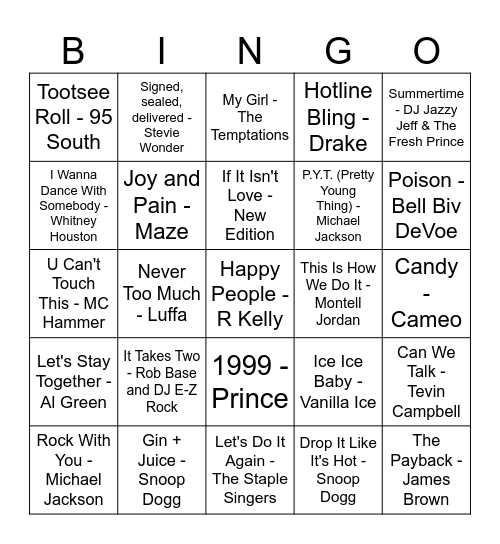 | B | I | N | G | O |
|---|---|---|---|---|
| Tootsee Roll - 95 South | Signed, sealed, delivered - Stevie Wonder | My Girl - The Temptations | Hotline Bling - Drake | Summertime - DJ Jazzy Jeff & The Fresh Prince |
| I Wanna Dance With Somebody - Whitney Houston | Joy and Pain - Maze | If It Isn't Love - New Edition | P.Y.T. (Pretty Young Thing) - Michael Jackson | Poison - Bell Biv DeVoe |
| U Can't Touch This - MC Hammer | Never Too Much - Luffa | Happy People - R Kelly | This Is How We Do It - Montell Jordan | Candy - Cameo |
| Let's Stay Together - Al Green | It Takes Two - Rob Base and DJ E-Z Rock | 1999 - Prince | Ice Ice Baby - Vanilla Ice | Can We Talk - Tevin Campbell |
| Rock With You - Michael Jackson | Gin + Juice - Snoop Dogg | Let's Do It Again - The Staple Singers | Drop It Like It's Hot - Snoop Dogg | The Payback - James Brown |